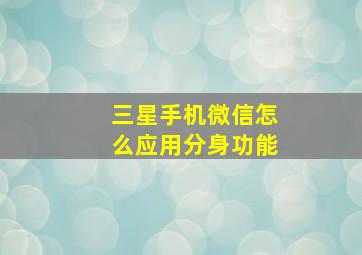 三星手机微信怎么应用分身功能